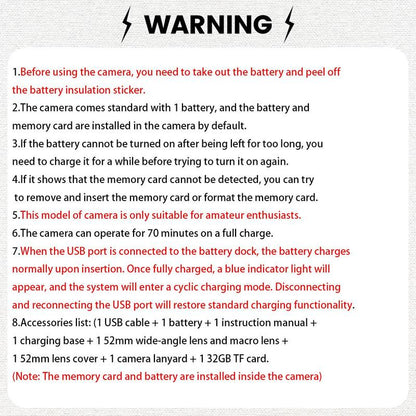 WARNING

1.Before using the camera, you need to take out the battery and peel off the battery insulation sticker.
2.The camera comes standard with 1 battery, and the battery and memory card are installed in the camera by default.
3.If the battery cannot be turned on after being left for too long, you need to charge it for a while before trying to turn it on again.
4.If it shows that the memory card cannot be detected, you can try to remove and insert the memory card or format the memory card.
5.This model of camera is only suitable for amateur enthusiasts.
6.The camera can operate for 70 minutes on a full charge.
7.When the USB port is connected to the battery dock, the battery charges normally upon insertion. Once fully charged, a blue indicator light will appear, and the system will enter a cyclic charging mode. Disconnecting and reconnecting the USB port will restore standard charging functionality.
8.Accessories list: (1 USB cable + 1 battery + 1 instruction manual + 1 charging base + 1 52mm wide-angle lens and macro lens + 1 52mm lens cover + 1 camera lanyard + 1 32GB TF card.
(Note: The memory card and battery are installed inside the camera)